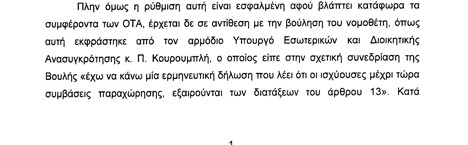 Πλην όμως η ρύθμιση αυτή είναι εσφαλμένη αφού βλάπτει κατάφωρα τα συμφέροντα των ΟΤΑ, έρχεται δε σε αντίθεση με την βούληση του νομοθέτη, όπως αυτή εκφράστηκε από τον αρμόδιο Υπουργό Εσωτερικών και Διοικητικής Ανασυγκρότησης κ. Π. Κουρουμπλή, ο οποίος είπε στην σχετική συνεδρίαση της Βουλής «έχω να κάνω μία ερμηνευτική δήλωση που λέει ότι οι ισχύουσες μέχρι τώρα συμβάσεις παραχώρησης, εξαιρούνται των διατάξεων του άρθρου 13». Κατά

1